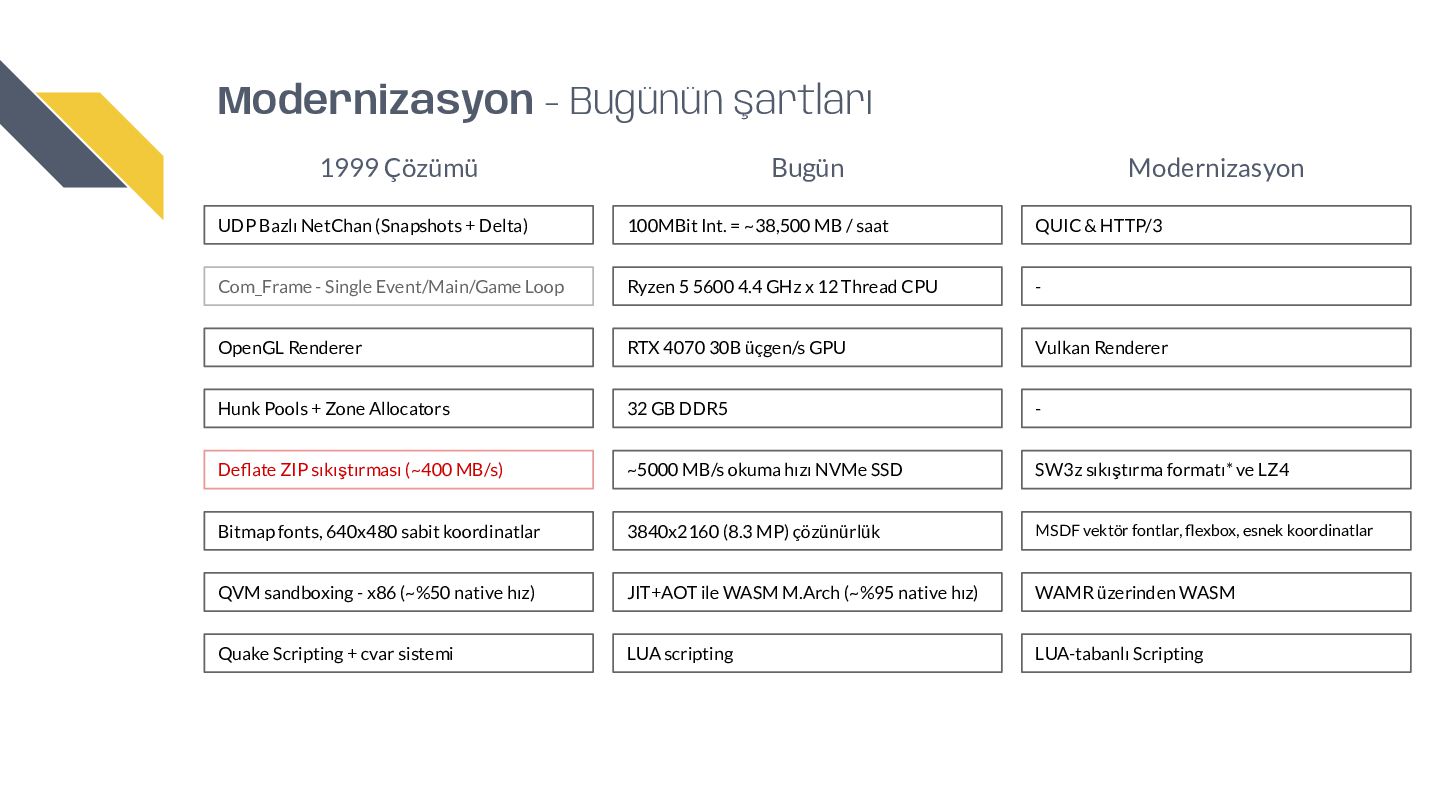 Modernizasyon - Bugünün şartları

| 1999 Çözümü | Bugün | Modernizasyon |
|---|---|---|
| UDP Bazlı NetChan (Snapshots + Delta) | 100MBit Int. = ~38,500 MB / saat | QUIC & HTTP/3 |
| Com_Frame - Single Event/Main/Game Loop | Ryzen 5 5600 4.4 GHz x 12 Thread CPU | - |
| OpenGL Renderer | RTX 4070 30B üçgen/s GPU | Vulkan Renderer |
| Hunk Pools + Zone Allocators | 32 GB DDR5 | - |
| Deflate ZIP sıkıştırması (~400 MB/s) | ~5000 MB/s okuma hızı NVMe SSD | SW3z sıkıştırma formatı* ve LZ4 |
| Bitmap fonts, 640x480 sabit koordinatlar | 3840x2160 (8.3 MP) çözünürlük | MSDF vektör fontlar, flexbox, esnek koordinatlar |
| QVM sandboxing - x86 (~%50 native hız) | JIT+AOT ile WASM M.Arch (~%95 native hız) | WAMR üzerinden WASM |
| Quake Scripting + cvar sistemi | LUA scripting | LUA-tabanlı Scripting |